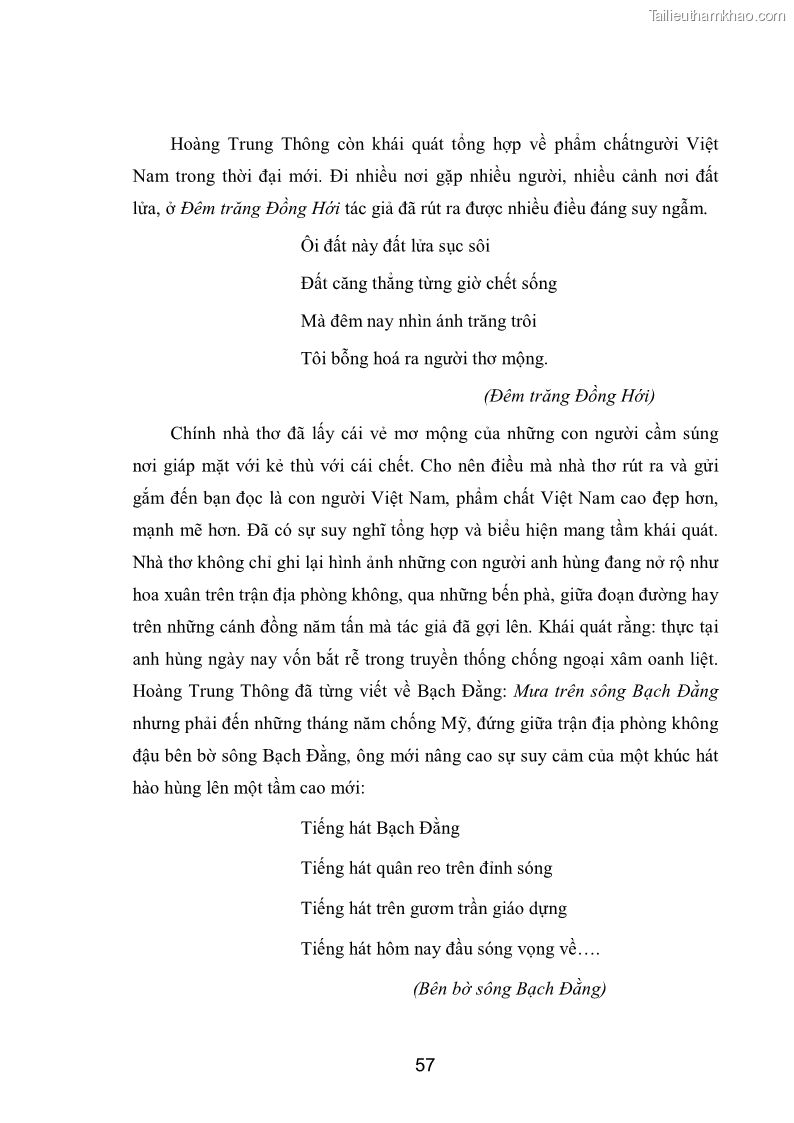 Tailieuthamkhao.com

Hoàng Trung Thông còn khái quát tổng hợp về phẩm chấtngười Việt Nam trong thời đại mới. Đi nhiều nơi gặp nhiều người, nhiều cảnh nơi đất lửa, ở Đêm trăng Đồng Hới tác giả đã rút ra được nhiều điều đáng suy ngẫm.

Ôi đất này đất lửa sục sôi

Đất căng thẳng từng giờ chết sống

Mà đêm nay nhìn ánh trăng trôi

Tôi bỗng hoá ra người thơ mộng.

(Đêm trăng Đồng Hới)

Chính nhà thơ đã lấy cái vẻ mơ mộng của những con người cầm súng nơi giáp mặt với kẻ thù với cái chết. Cho nên điều mà nhà thơ rút ra và gửi gắm đến bạn đọc là con người Việt Nam, phẩm chất Việt Nam cao đẹp hơn, mạnh mẽ hơn. Đã có sự suy nghĩ tổng hợp và biểu hiện mang tầm khái quát. Nhà thơ không chỉ ghi lại hình ảnh những con người anh hùng đang nở rộ như hoa xuân trên trận địa phòng không, qua những bến phà, giữa đoạn đường hay trên những cánh đồng năm tấn mà tác giả đã gợi lên. Khái quát rằng: thực tại anh hùng ngày nay vốn bắt rễ trong truyền thống chống ngoại xâm oanh liệt. Hoàng Trung Thông đã từng viết về Bạch Đằng: Mưa trên sông Bạch Đằng nhưng phải đến những tháng năm chống Mỹ, đứng giữa trận địa phòng không đậu bên bờ sông Bạch Đằng, ông mới nâng cao sự suy cảm của một khúc hát hào hùng lên một tầm cao mới:

Tiếng hát Bạch Đằng

Tiếng hát quân reo trên đỉnh sóng

Tiếng hát trên gươm trần giáo dựng

Tiếng hát hôm nay đầu sóng vọng về….

(Bên bờ sông Bạch Đằng)

57